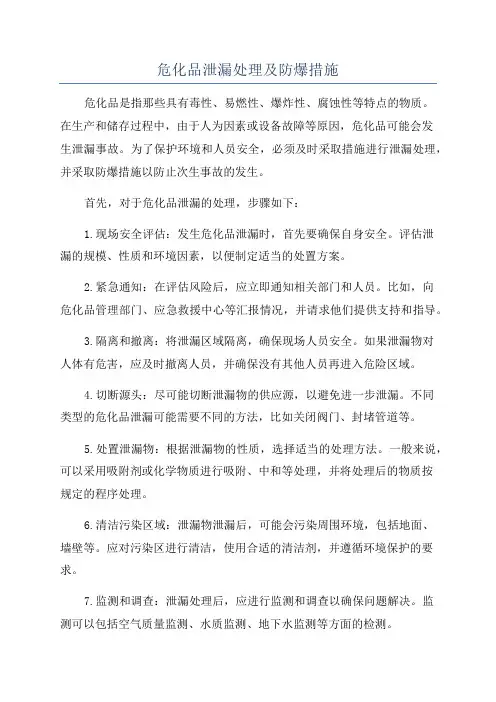 危化品泄漏处理及防爆措施

危化品是指那些具有毒性、易燃性、爆炸性、腐蚀性等特点的物质。在生产和储存过程中，由于人为因素或设备故障等原因，危化品可能会发生泄漏事故。为了保护环境和人员安全，必须及时采取措施进行泄漏处理，并采取防爆措施以防止次生事故的发生。

首先，对于危化品泄漏的处理，步骤如下：

1.现场安全评估：发生危化品泄漏时，首先要确保自身安全。评估泄漏的规模、性质和环境因素，以便制定适当的处置方案。

2.紧急通知：在评估风险后，应立即通知相关部门和人员。比如，向危化品管理部门、应急救援中心等汇报情况，并请求他们提供支持和指导。

3.隔离和撤离：将泄漏区域隔离，确保现场人员安全。如果泄漏物对人体有危害，应及时撤离人员，并确保没有其他人员再进入危险区域。

4.切断源头：尽可能切断泄漏物的供应源，以避免进一步泄漏。不同类型的危化品泄漏可能需要不同的方法，比如关闭阀门、封堵管道等。

5.处置泄漏物：根据泄漏物的性质，选择适当的处理方法。一般来说，可以采用吸附剂或化学物质进行吸附、中和等处理，并将处理后的物质按规定的程序处理。

6.清洁污染区域：泄漏物泄漏后，可能会污染周围环境，包括地面、墙壁等。应对污染区进行清洁，使用合适的清洁剂，并遵循环境保护的要求。

7.监测和调查：泄漏处理后，应进行监测和调查以确保问题解决。监测可以包括空气质量监测、水质监测、地下水监测等方面的检测。